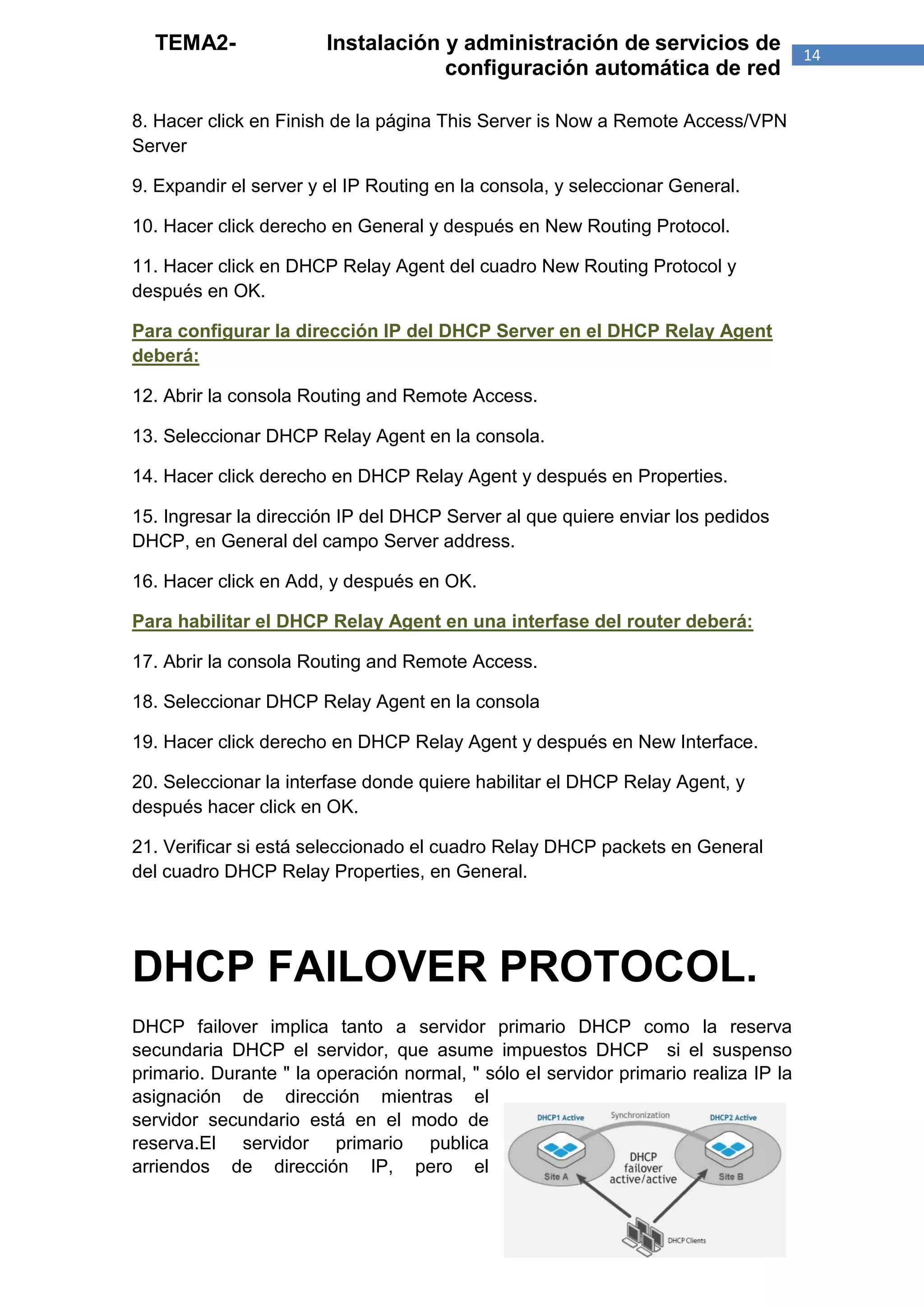 TEMA2- Instalación y administración de servicios de configuración automática de red

14

8. Hacer click en Finish de la página This Server is Now a Remote Access/VPN Server

9. Expandir el server y el IP Routing en la consola, y seleccionar General.

10. Hacer click derecho en General y después en New Routing Protocol.

11. Hacer click en DHCP Relay Agent del cuadro New Routing Protocol y después en OK.

Para configurar la dirección IP del DHCP Server en el DHCP Relay Agent deberá:

12. Abrir la consola Routing and Remote Access.

13. Seleccionar DHCP Relay Agent en la consola.

14. Hacer click derecho en DHCP Relay Agent y después en Properties.

15. Ingresar la dirección IP del DHCP Server al que quiere enviar los pedidos DHCP, en General del campo Server address.

16. Hacer click en Add, y después en OK.

Para habilitar el DHCP Relay Agent en una interfase del router deberá:

17. Abrir la consola Routing and Remote Access.

18. Seleccionar DHCP Relay Agent en la consola

19. Hacer click derecho en DHCP Relay Agent y después en New Interface.

20. Seleccionar la interfase donde quiere habilitar el DHCP Relay Agent, y después hacer click en OK.

21. Verificar si está seleccionado el cuadro Relay DHCP packets en General del cuadro DHCP Relay Properties, en General.

DHCP FAILOVER PROTOCOL.

DHCP failover implica tanto a servidor primario DHCP como la reserva secundaria DHCP el servidor, que asume impuestos DHCP si el suspenso primario. Durante " la operación normal, " sólo el servidor primario realiza IP la asignación de dirección mientras el servidor secundario está en el modo de reserva.El servidor primario publica arriendos de dirección IP, pero el

DHCP1 Active
Synchronization
DHCP2 Active
DHCP failover active/active
Site A
Site B
DHCP Clients